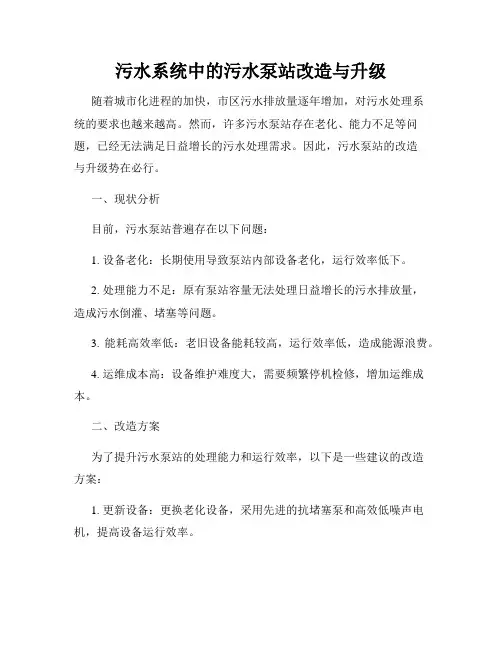 污水系统中的污水泵站改造与升级

随着城市化进程的加快，市区污水排放量逐年增加，对污水处理系统的要求也越来越高。然而，许多污水泵站存在老化、能力不足等问题，已经无法满足日益增长的污水处理需求。因此，污水泵站的改造与升级势在必行。

一、现状分析

目前，污水泵站普遍存在以下问题：

1. 设备老化：长期使用导致泵站内部设备老化，运行效率低下。

2. 处理能力不足：原有泵站容量无法处理日益增长的污水排放量，造成污水倒灌、堵塞等问题。

3. 能耗高效率低：老旧设备能耗较高，运行效率低，造成能源浪费。

4. 运维成本高：设备维护难度大，需要频繁停机检修，增加运维成本。

二、改造方案

为了提升污水泵站的处理能力和运行效率，以下是一些建议的改造方案：

1. 更新设备：更换老化设备，采用先进的抗堵塞泵和高效低噪声电机，提高设备运行效率。